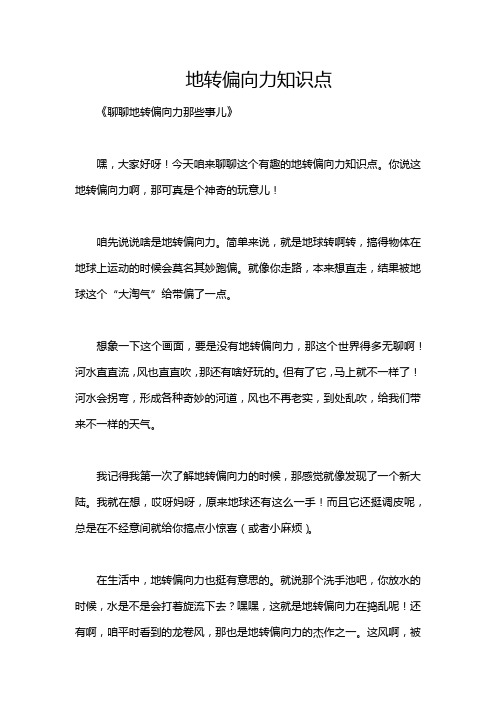 地转偏向力知识点

《聊聊地转偏向力那些事儿》

嘿，大家好呀！今天咱来聊聊这个有趣的地转偏向力知识点。你说这地转偏向力啊，那可真是个神奇的玩意儿！

咱先说说啥是地转偏向力。简单来说，就是地球转啊转，搞得物体在地球上运动的时候会莫名其妙跑偏。就像你走路，本来想直走，结果被地球这个“大淘气”给带偏了一点。

想象一下这个画面，要是没有地转偏向力，那这个世界得多无聊啊！河水直直流，风也直直吹，那还有啥好玩的。但有了它，马上就不一样了！河水会拐弯，形成各种奇妙的河道，风也不再老实，到处乱吹，给我们带来不一样的天气。

我记得我第一次了解地转偏向力的时候，那感觉就像发现了一个新大陆。我就在想，哎呀妈呀，原来地球还有这么一手！而且它还挺调皮呢，总是在不经意间就给你搞点小惊喜（或者小麻烦）。

在生活中，地转偏向力也挺有意思的。就说那个洗手池吧，你放水的时候，水是不是会打着旋流下去？嘿嘿，这就是地转偏向力在捣乱呢！还有啊，咱平时看到的龙卷风，那也是地转偏向力的杰作之一。这风啊，被